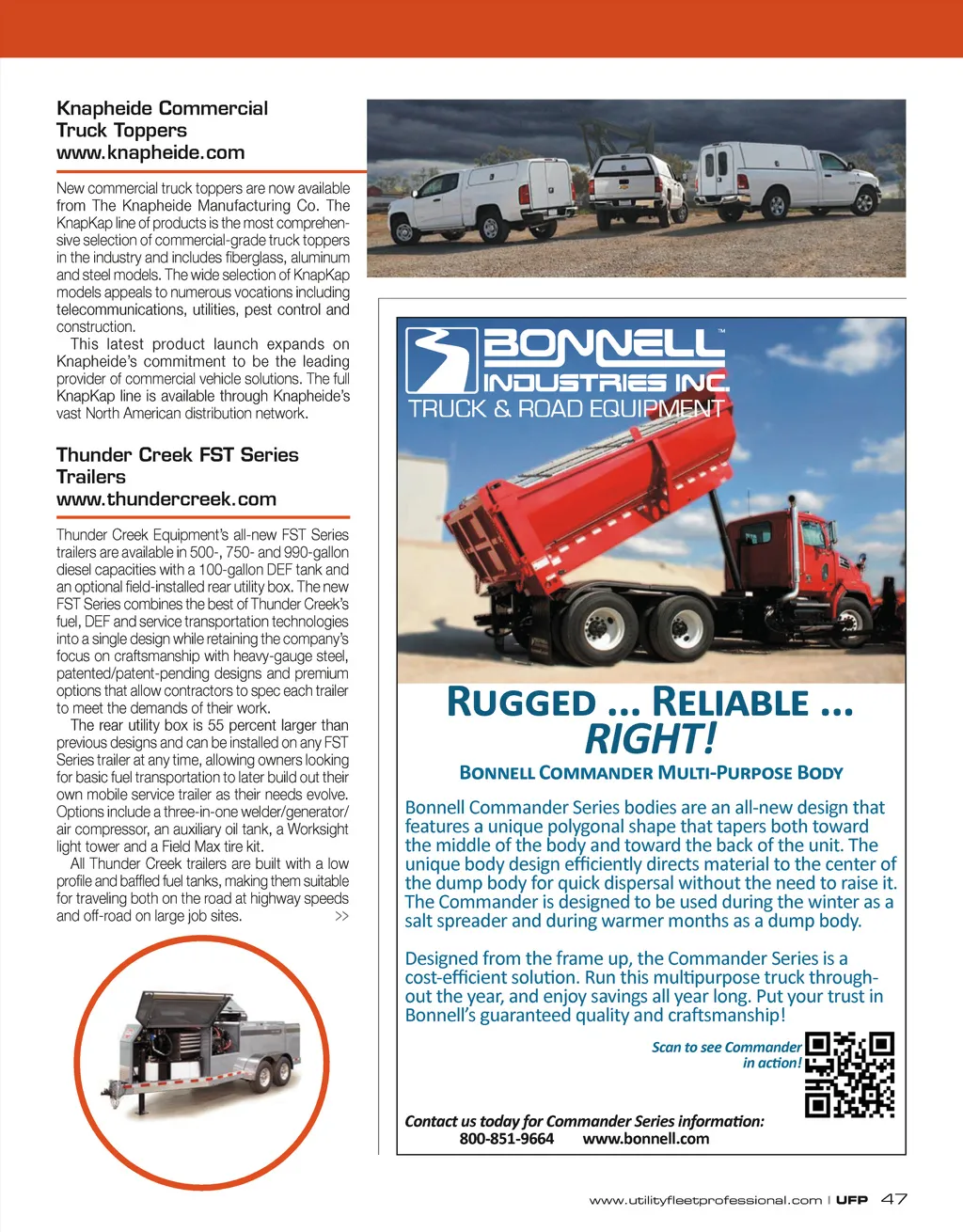 Knapheide Commercial Truck Toppers
www.knapheide.com

New commercial truck toppers are now available from The Knapheide Manufacturing Co. The KnapKap line of products is the most comprehensive selection of commercial-grade truck toppers in the industry and includes fiberglass, aluminum and steel models. The wide selection of KnapKap models appeals to numerous vocations including telecommunications, utilities, pest control and construction.

This latest product launch expands on Knapheide's commitment to be the leading provider of commercial vehicle solutions. The full KnapKap line is available through Knapheide's vast North American distribution network.

Thunder Creek FST Series Trailers
www.thundercreek.com

Thunder Creek Equipment's all-new FST Series trailers are available in 500-, 750- and 990-gallon diesel capacities with a 100-gallon DEF tank and an optional field-installed rear utility box. The new FST Series combines the best of Thunder Creek's fuel, DEF and service transportation technologies into a single design while retaining the company's focus on craftsmanship with heavy-gauge steel, patented/patent-pending designs and premium options that allow contractors to spec each trailer to meet the demands of their work.

The rear utility box is 55 percent larger than previous designs and can be installed on any FST Series trailer at any time, allowing owners looking for basic fuel transportation to later build out their own mobile service trailer as their needs evolve. Options include a three-in-one welder/generator/air compressor, an auxiliary oil tank, a Worksight light tower and a Field Max tire kit.

All Thunder Creek trailers are built with a low profile and baffled fuel tanks, making them suitable for traveling both on the road at highway speeds and off-road on large job sites. >>

BONNELL™
INDUSTRIES INC.
TRUCK & ROAD EQUIPMENT

RUGGED ... RELIABLE ... RIGHT!

BONNELL COMMANDER MULTI-PURPOSE BODY

Bonnell Commander Series bodies are an all-new design that features a unique polygonal shape that tapers both toward the middle of the body and toward the back of the unit. The unique body design efficiently directs material to the center of the dump body for quick dispersal without the need to raise it. The Commander is designed to be used during the winter as a salt spreader and during warmer months as a dump body.

Designed from the frame up, the Commander Series is a cost-efficient solution. Run this multipurpose truck throughout the year, and enjoy savings all year long. Put your trust in Bonnell's guaranteed quality and craftsmanship!

Scan to see Commander in action!

Contact us today for Commander Series information:
800-851-9664 www.bonnell.com

www.utilityfleetprofessional.com | UFP 47